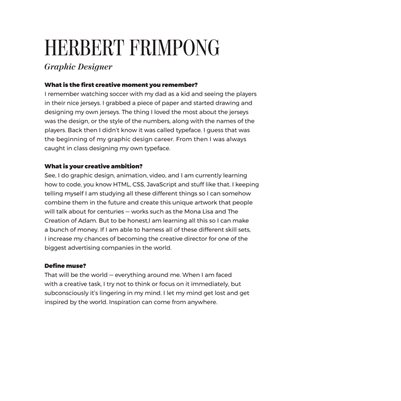 HERBERT FRIMPONG

Graphic Designer

What is the first creative moment you remember?
I remember watching soccer with my dad as a kid and seeing the players in their nice jerseys. I grabbed a piece of paper and started drawing and designing my own jerseys. The thing I loved the most about the jerseys was the design, or the style of the numbers, along with the names of the players. Back then I didn't know it was called typeface. I guess that was the beginning of my graphic design career. From then I was always caught in class designing my own typeface.

What is your creative ambition?
See, I do graphic design, animation, video, and I am currently learning how to code, you know HTML, CSS, JavaScript and stuff like that. I keeping telling myself I am studying all these different things so I can somehow combine them in the future and create this unique artwork that people will talk about for centuries — works such as the Mona Lisa and The Creation of Adam. But to be honest,I am learning all this so I can make a bunch of money. If I am able to harness all of these different skill sets, I increase my chances of becoming the creative director for one of the biggest advertising companies in the world.

Define muse?
That will be the world — everything around me. When I am faced with a creative task, I try not to think or focus on it immediately, but subconsciously it's lingering in my mind. I let my mind get lost and get inspired by the world. Inspiration can come from anywhere.